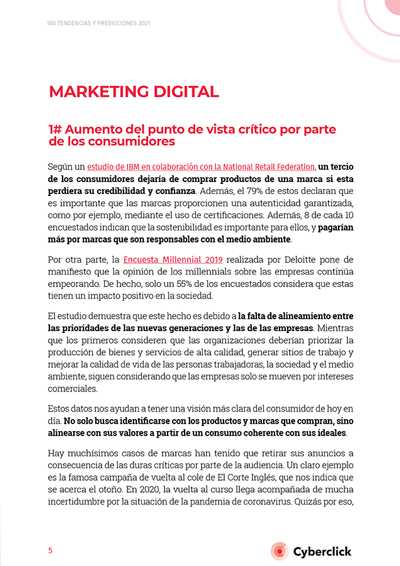 180 TENDENCIAS Y PREDICCIONES 2021

MARKETING DIGITAL

1# Aumento del punto de vista crítico por parte de los consumidores

Según un estudio de IBM en colaboración con la National Retail Federation, un tercio de los consumidores dejaría de comprar productos de una marca si esta perdiera su credibilidad y confianza. Además, el 79% de estos declaran que es importante que las marcas proporcionen una autenticidad garantizada, como por ejemplo, mediante el uso de certificaciones. Además, 8 de cada 10 encuestados indican que la sostenibilidad es importante para ellos, y pagarían más por marcas que son responsables con el medio ambiente.

Por otra parte, la Encuesta Millennial 2019 realizada por Deloitte pone de manifiesto que la opinión de los millennials sobre las empresas continúa empeorando. De hecho, solo un 55% de los encuestados considera que estas tienen un impacto positivo en la sociedad.

El estudio demuestra que este hecho es debido a la falta de alineamiento entre las prioridades de las nuevas generaciones y las de las empresas. Mientras que los primeros consideren que las organizaciones deberían priorizar la producción de bienes y servicios de alta calidad, generar sitios de trabajo y mejorar la calidad de vida de las personas trabajadoras, la sociedad y el medio ambiente, siguen considerando que las empresas solo se mueven por intereses comerciales.

Estos datos nos ayudan a tener una visión más clara del consumidor de hoy en día. No solo busca identificarse con los productos y marcas que compran, sino alinearse con sus valores a partir de un consumo coherente con sus ideales.

Hay muchísimos casos de marcas han tenido que retirar sus anuncios a consecuencia de las duras críticas por parte de la audiencia. Un claro ejemplo es la famosa campaña de vuelta al cole de El Corte Inglés, que nos indica que se acerca el otoño. En 2020, la vuelta al curso llega acompañada de mucha incertidumbre por la situación de la pandemia de coronavirus. Quizás por eso,

5

Cyberclick